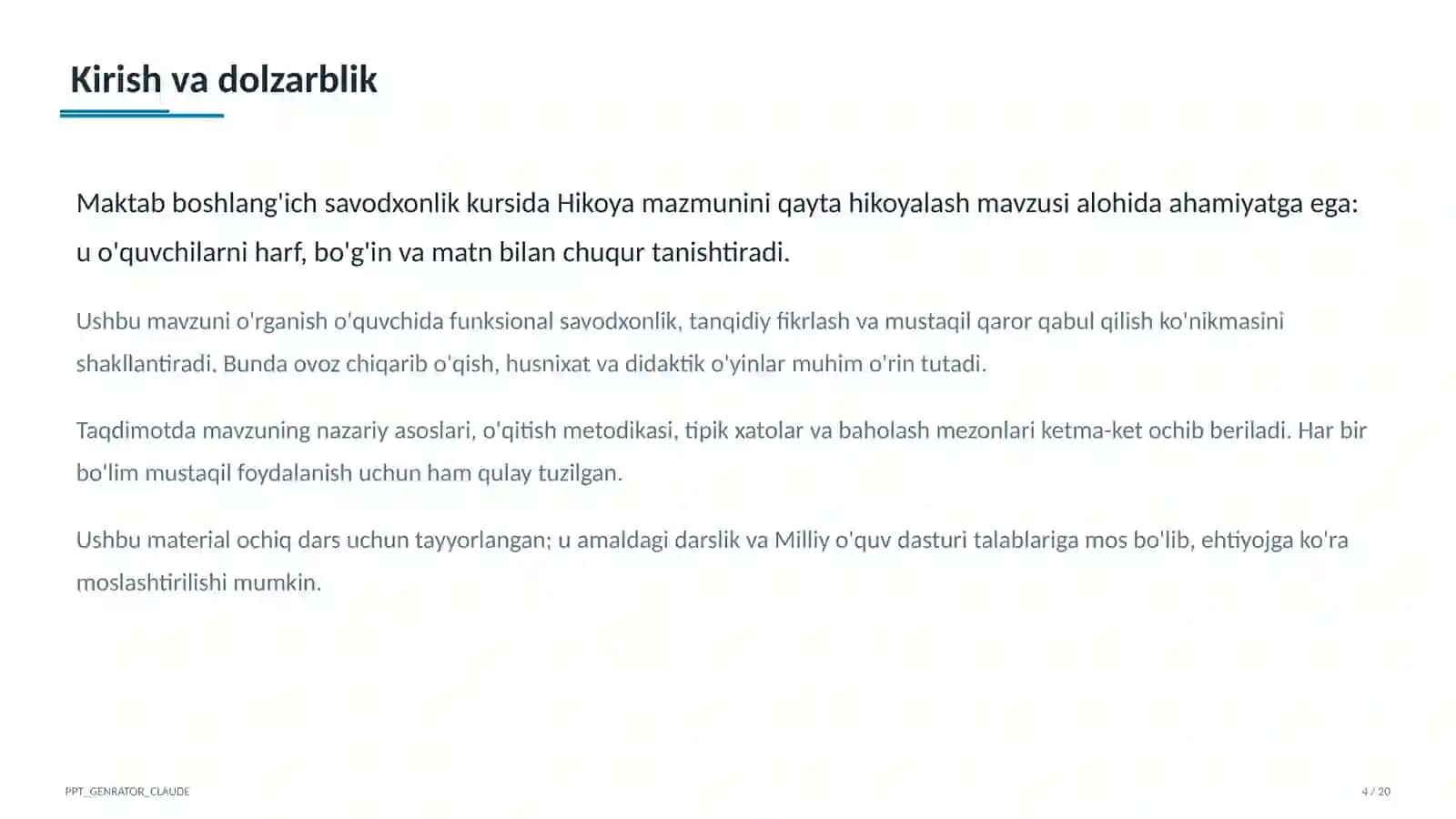 Kirish va dolzarblik

Maktab boshlang'ich savodxonlik kursida Hikoya mazmunini qayta hikoyalash mavzusi alohida ahamiyatga ega: u o'quvchilarni harf, bo'g'in va matn bilan chuqur tanishtiradi.

Ushbu mavzuni o'rganish o'quvchida funksional savodxonlik, tanqidiy fikrlash va mustaqil qaror qabul qilish ko'nikmasini shakllantiradi. Bunda ovoz chiqarib o'qish, husnixat va didaktik o'yinlar muhim o'rin tutadi.

Taqdimotda mavzuning nazariy asoslari, o'qitish metodikasi, tipik xatolar va baholash mezonlari ketma-ket ochib beriladi. Har bir bo'lim mustaqil foydalanish uchun ham qulay tuzilgan.

Ushbu material ochiq dars uchun tayyorlangan; u amaldagi darslik va Milliy o'quv dasturi talablariga mos bo'lib, ehtiyojga ko'ra moslashtirilishi mumkin.

PPT_GENRATOR_CLAUDE

4 / 20